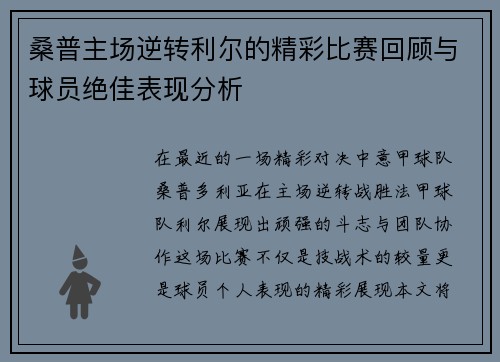 桑普主场逆转利尔的精彩比赛回顾与球员绝佳表现分析

在最近的一场精彩对决中意甲球队桑普多利亚在主场逆转战胜法甲球队利尔展现出顽强的斗志与团队协作这场比赛不仅是技战术的较量更是球员个人表现的精彩展现本文将